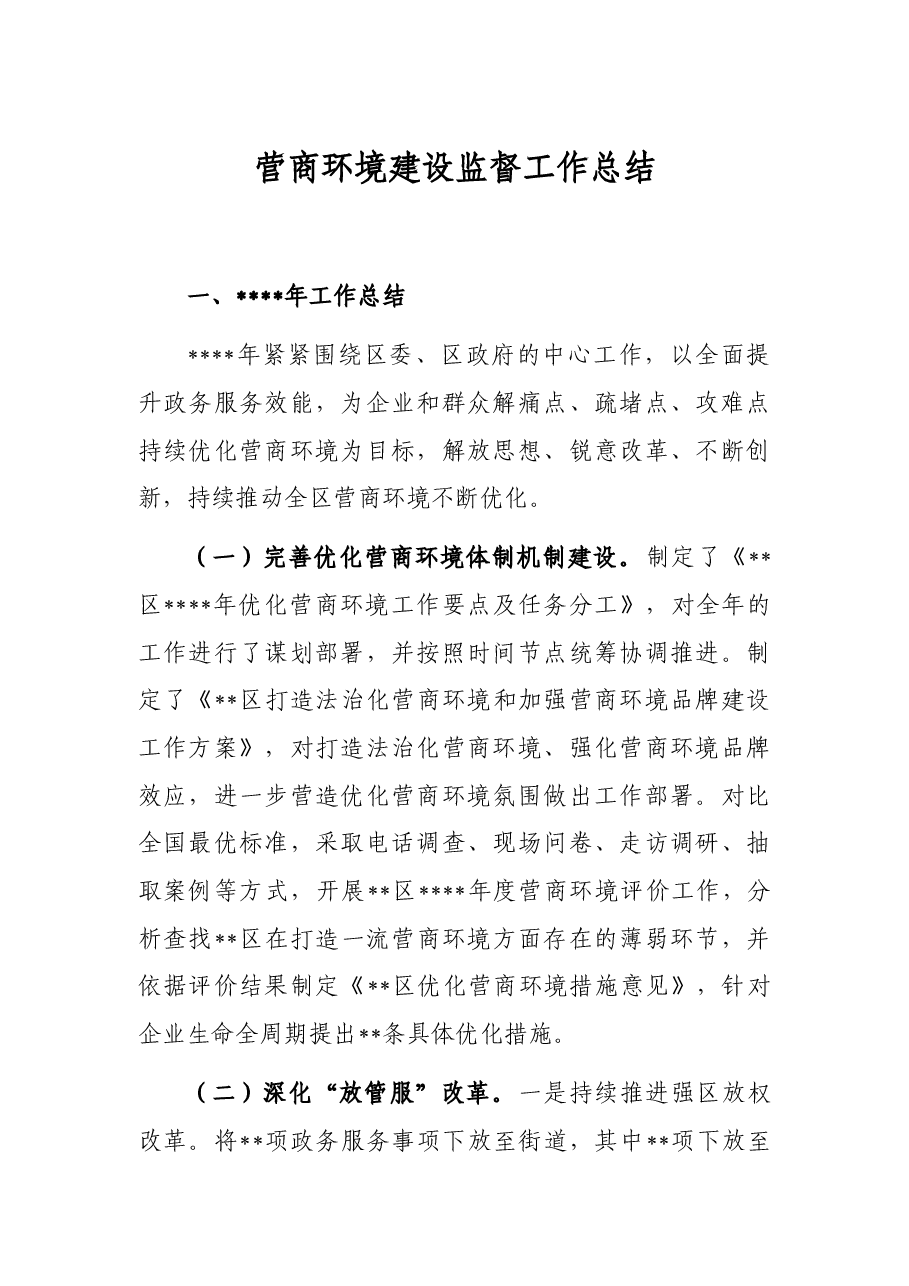 营商环境建设监督工作总结

一、****年工作总结

****年紧紧围绕区委、区政府的中心工作，以全面提升政务服务效能，为企业和群众解痛点、疏堵点、攻难点持续优化营商环境为目标，解放思想、锐意改革、不断创新，持续推动全区营商环境不断优化。

（一）完善优化营商环境体制机制建设。制定了《**区****年优化营商环境工作要点及任务分工》，对全年的工作进行了谋划部署，并按照时间节点统筹协调推进。制定了《**区打造法治化营商环境和加强营商环境品牌建设工作方案》，对打造法治化营商环境、强化营商环境品牌效应，进一步营造优化营商环境氛围做出工作部署。对比全国最优标准，采取电话调查、现场问卷、走访调研、抽取案例等方式，开展**区****年度营商环境评价工作，分析查找**区在打造一流营商环境方面存在的薄弱环节，并依据评价结果制定《**区优化营商环境措施意见》，针对企业生命全周期提出**条具体优化措施。

（二）深化“放管服”改革。一是持续推进强区放权改革。将**项政务服务事项下放至街道，其中**项下放至